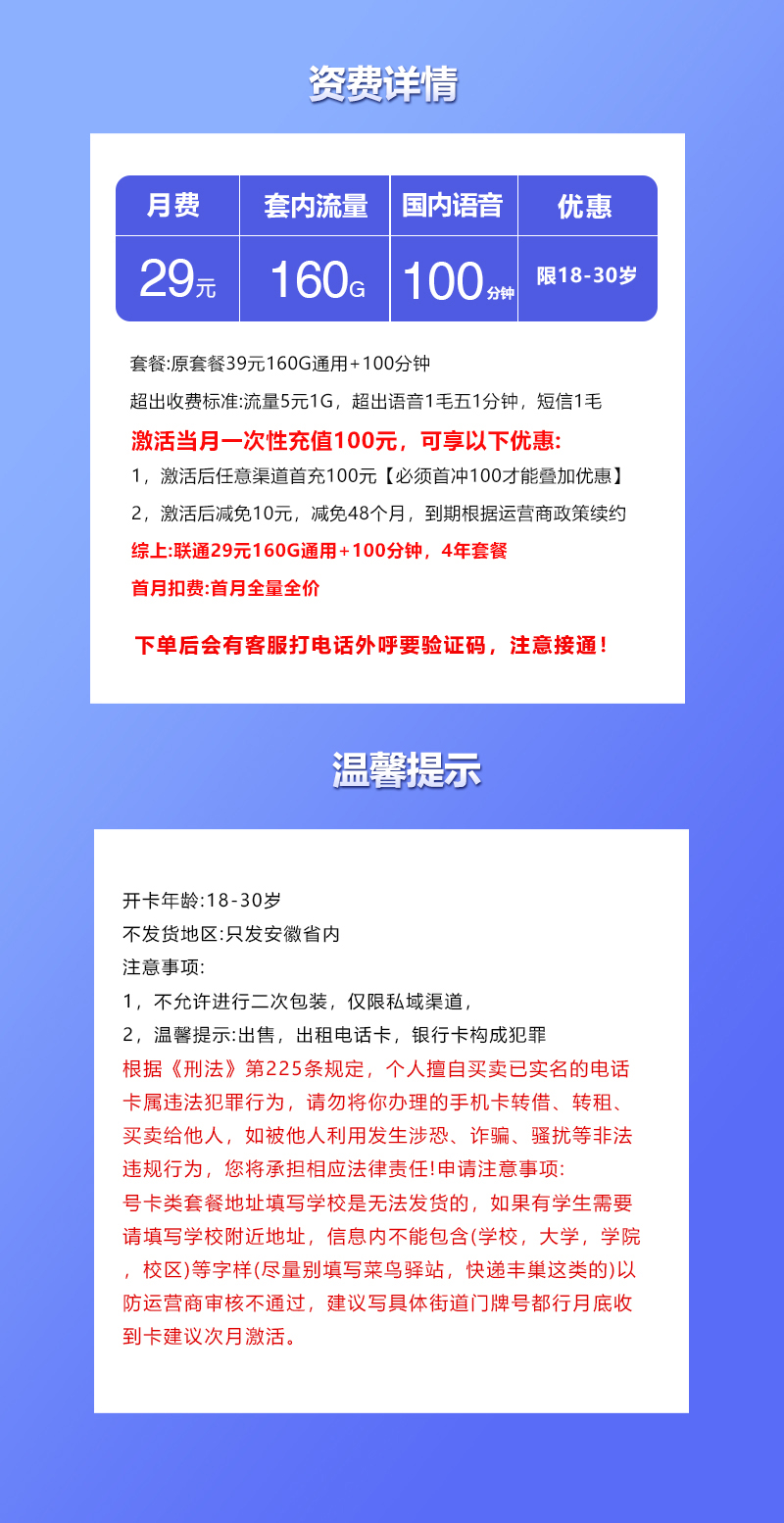 资费详情

| 月费 | 套内流量 | 国内语音 | 优惠 |
|---|---|---|---|
| 29元 | 160G | 100分钟 | 限18-30岁 |

套餐:原套餐39元160G通用+100分钟

超出收费标准:流量5元1G，超出语音1毛五1分钟，短信1毛

激活当月一次性充值100元，可享以下优惠:

1，激活后任意渠道首充100元【必须首冲100才能叠加优惠】

2，激活后减免10元，减免48个月，到期根据运营商政策续约

综上:联通29元160G通用+100分钟，4年套餐

首月扣费:首月全量全价

下单后会有客服打电话外呼要验证码，注意接通！

温馨提示

开卡年龄:18-30岁
不发货地区:只发安徽省内
注意事项:
1，不允许进行二次包装，仅限私域渠道，
2，温馨提示:出售，出租电话卡，银行卡构成犯罪
根据《刑法》第225条规定，个人擅自买卖已实名的电话卡属违法犯罪行为，请勿将你办理的手机卡转借、转租、买卖给他人，如被他人利用发生涉恐、诈骗、骚扰等非法违规行为，您将承担相应法律责任!申请注意事项:
号卡类套餐地址填写学校是无法发货的，如果有学生需要请填写学校附近地址，信息内不能包含(学校，大学，学院，校区)等字样(尽量别填写菜鸟驿站，快递丰巢这类的)以防运营商审核不通过，建议写具体街道门牌号都行月底收到卡建议次月激活。